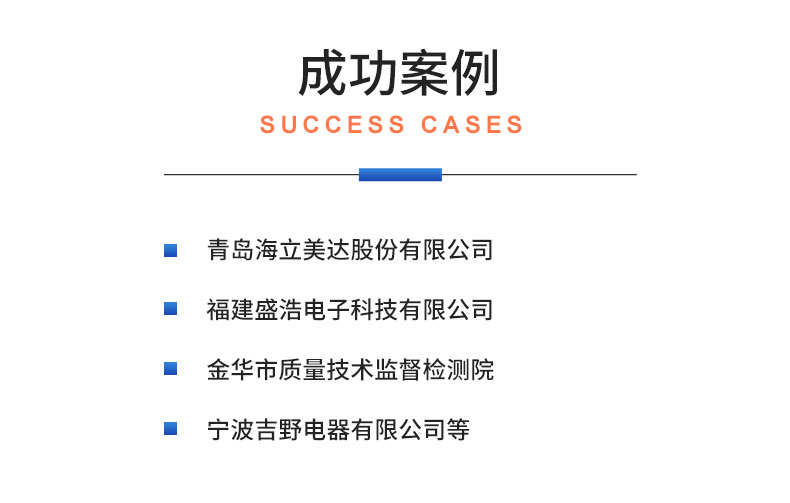 成功案例
SUCCESS CASES

青岛海立美达股份有限公司

福建盛浩电子科技有限公司

金华市质量技术监督检测院

宁波吉野电器有限公司等